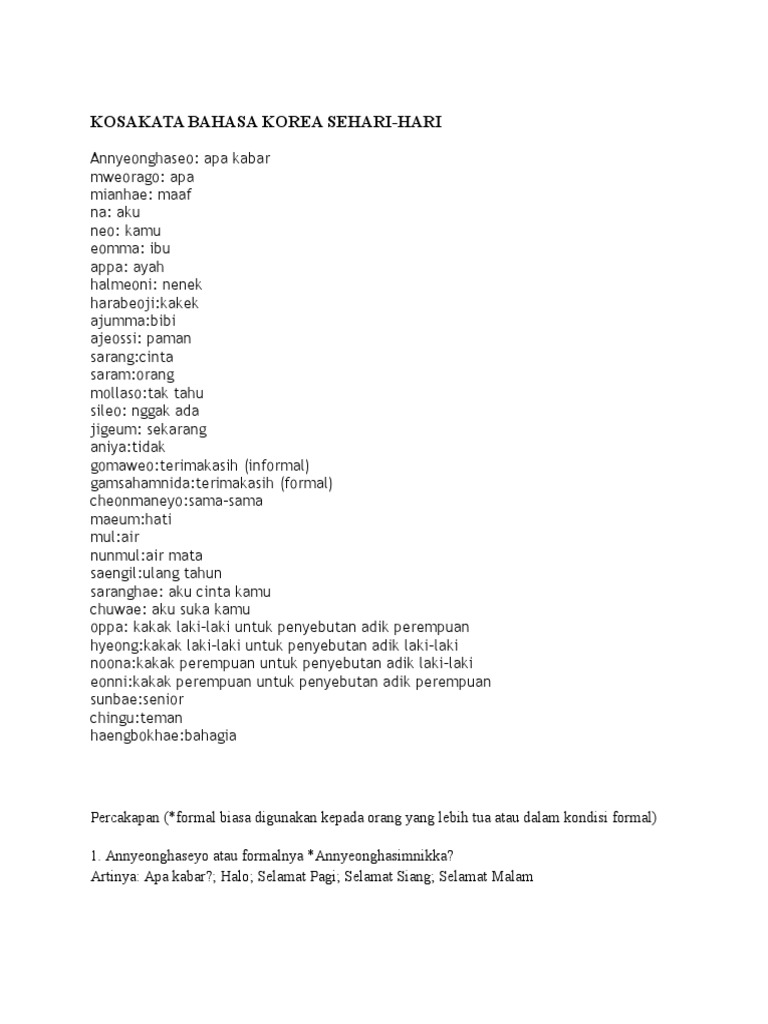 KOSAKATA BAHASA KOREA SEHARI-HARI

Annyeonghaseo: apa kabar
mweorago: apa
mianhae: maaf
na: aku
neo: kamu
eomma: ibu
appa: ayah
halmeoni: nenek
harabeoji:kakek
ajumma:bibi
ajeossi: paman
sarang:cinta
saram:orang
mollaso:tak tahu
sileo: nggak ada
jigeum: sekarang
aniya:tidak
gomaweo:terimakasih (informal)
gamsahamnida:terimakasih (formal)
cheonmaneyo:sama-sama
maeum:hati
mul:air
nunmul:air mata
saengil:ulang tahun
saranghae: aku cinta kamu
chuwae: aku suka kamu
oppa: kakak laki-laki untuk penyebutan adik perempuan
hyeong:kakak laki-laki untuk penyebutan adik laki-laki
noona:kakak perempuan untuk penyebutan adik laki-laki
eonni:kakak perempuan untuk penyebutan adik perempuan
sunbae:senior
chingu:teman
haengbokhae:bahagia

Percakapan (*formal biasa digunakan kepada orang yang lebih tua atau dalam kondisi formal)

1. Annyeonghaseyo atau formalnya *Annyeonghasimnikka?
Artinya: Apa kabar?; Halo; Selamat Pagi; Selamat Siang; Selamat Malam